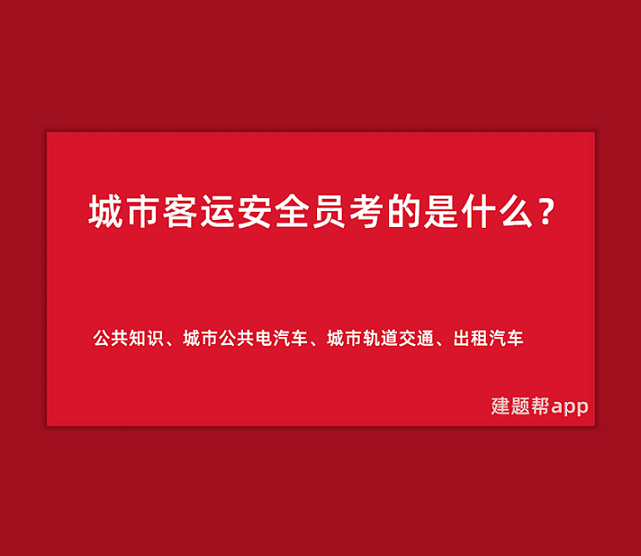 城市客运安全员考的是什么？

公共知识、城市公共电汽车、城市轨道交通、出租汽车

建题帮app